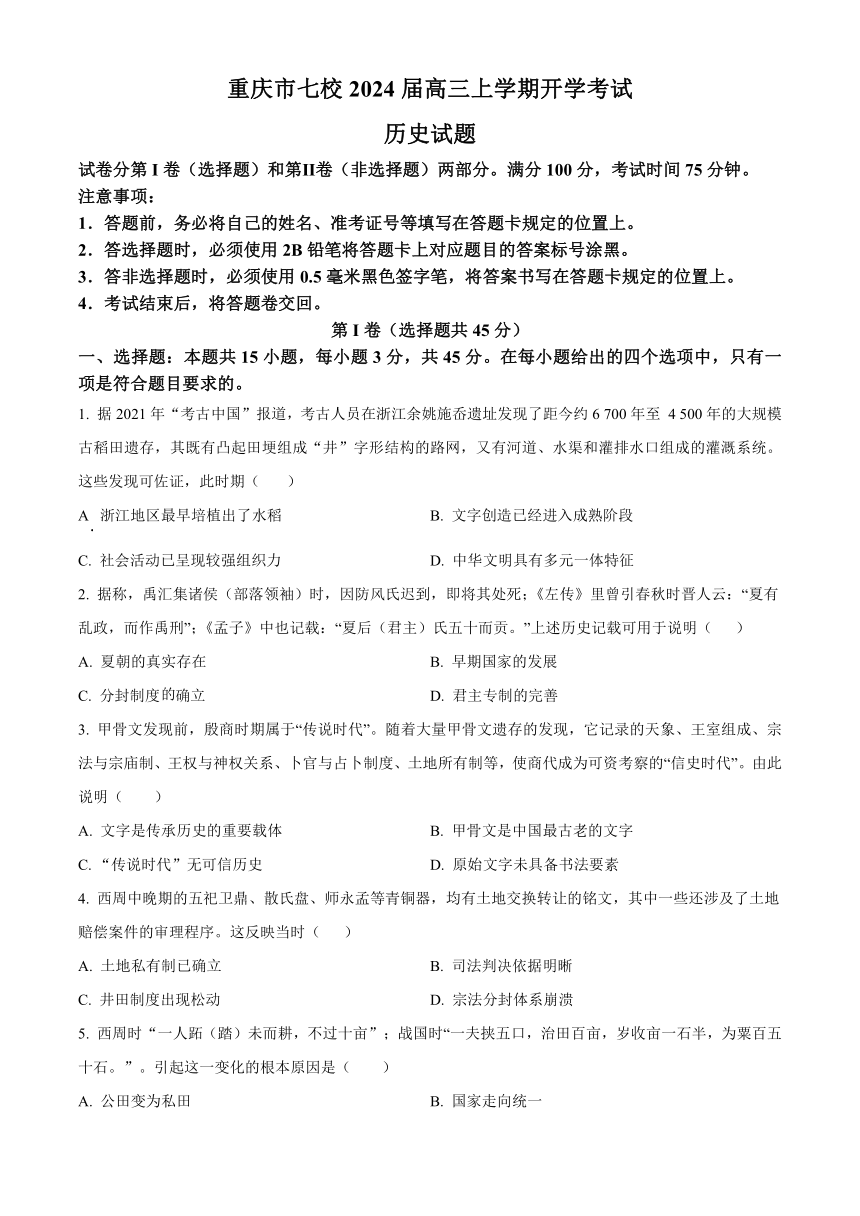 重庆市七校 2024 届高三上学期开学考试

历史试题

试卷分第 I 卷（选择题）和第II卷（非选择题）两部分。满分 100 分，考试时间 75 分钟。

注意事项：

1．答题前，务必将自己的姓名、准考证号等填写在答题卡规定的位置上。

2．答选择题时，必须使用 2B 铅笔将答题卡上对应题目的答案标号涂黑。

3．答非选择题时，必须使用 0.5 毫米黑色签字笔，将答案书写在答题卡规定的位置上。

4．考试结束后，将答题卷交回。

第 I 卷（选择题共 45 分）

一、选择题：本题共 15 小题，每小题 3 分，共 45 分。在每小题给出的四个选项中，只有一项是符合题目要求的。

1. 据 2021 年“考古中国”报道，考古人员在浙江余姚施岙遗址发现了距今约 6 700 年至 4 500 年的大规模古稻田遗存，其既有凸起田埂组成“井”字形结构的路网，又有河道、水渠和灌排水口组成的灌溉系统。这些发现可佐证，此时期（　　）

A. 浙江地区最早培植出了水稻

B. 文字创造已经进入成熟阶段

C. 社会活动已呈现较强组织力

D. 中华文明具有多元一体特征

2. 据称，禹汇集诸侯（部落领袖）时，因防风氏迟到，即将其处死；《左传》里曾引春秋时晋人云：“夏有乱政，而作禹刑”;《孟子》中也记载：“夏后（君主）氏五十而贡。”上述历史记载可用于说明（　　）

A. 夏朝的真实存在

B. 早期国家的发展

C. 分封制度的确立

D. 君主专制的完善

3. 甲骨文发现前，殷商时期属于“传说时代”。随着大量甲骨文遗存的发现，它记录的天象、王室组成、宗法与宗庙制、王权与神权关系、卜官与占卜制度、土地所有制等，使商代成为可资考察的“信史时代”。由此说明（　　）

A. 文字是传承历史的重要载体

B. 甲骨文是中国最古老的文字

C. “传说时代”无可信历史

D. 原始文字未具备书法要素

4. 西周中晚期的五祀卫鼎、散氏盘、师永盂等青铜器，均有土地交换转让的铭文，其中一些还涉及了土地赔偿案件的审理程序。这反映当时（　　）

A. 土地私有制已确立

B. 司法判决依据明晰

C. 井田制度出现松动

D. 宗法分封体系崩溃

5. 西周时“一人跖（踏）耒而耕，不过十亩”；战国时“一夫挟五口，治田百亩，岁收亩一石半，为粟百五十石。”。引起这一变化的根本原因是（　　）

A. 公田变为私田

B. 国家走向统一